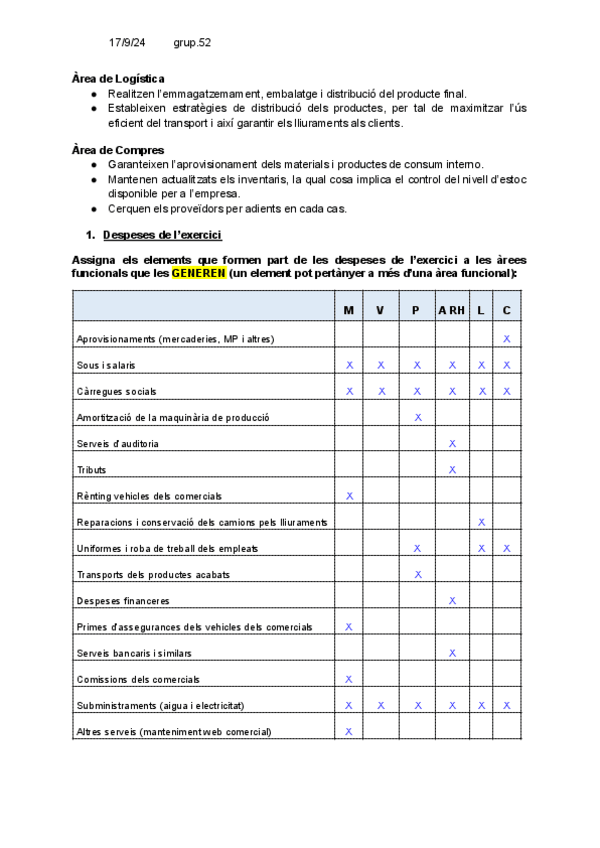 17/9/24 grup.52

Àrea de Logística
● Realitzen l'emmagatzemament, embalatge i distribució del producte final.
● Estableixen estratègies de distribució dels productes, per tal de maximitzar l'ús eficient del transport i així garantir els lliuraments als clients.

Àrea de Compres
● Garanteixen l'aprovisionament dels materials i productes de consum interno.
● Mantenen actualitzats els inventaris, la qual cosa implica el control del nivell d'estoc disponible per a l'empresa.
● Cerquen els proveïdors per adients en cada cas.

1. Despeses de l'exercici

Assigna els elements que formen part de les despeses de l'exercici a les àrees funcionals que les GENEREN (un element pot pertànyer a més d'una àrea funcional):

| | M | V | P | A RH | L | C |
|---|---|---|---|---|---|---|
| Aprovisionaments (mercaderies, MP i altres) | | | | | | X |
| Sous i salaris | X | X | X | X | X | X |
| Càrregues socials | X | X | X | X | X | X |
| Amortització de la maquinària de producció | | | X | | | |
| Serveis d'auditoria | | | | X | | |
| Tributs | | | | X | | |
| Rènting vehicles dels comercials | X | | | | | |
| Reparacions i conservació dels camions pels lliuraments | | | | | X | |
| Uniformes i roba de treball dels empleats | | | X | | X | X |
| Transports dels productes acabats | | | X | | | |
| Despeses financeres | | | | X | | |
| Primes d'assegurances dels vehicles dels comercials | X | | | | | |
| Serveis bancaris i similars | | | | X | | |
| Comissions dels comercials | X | | | | | |
| Subministraments (aigua i electricitat) | X | X | X | X | X | X |
| Altres serveis (manteniment web comercial) | X | | | | | |